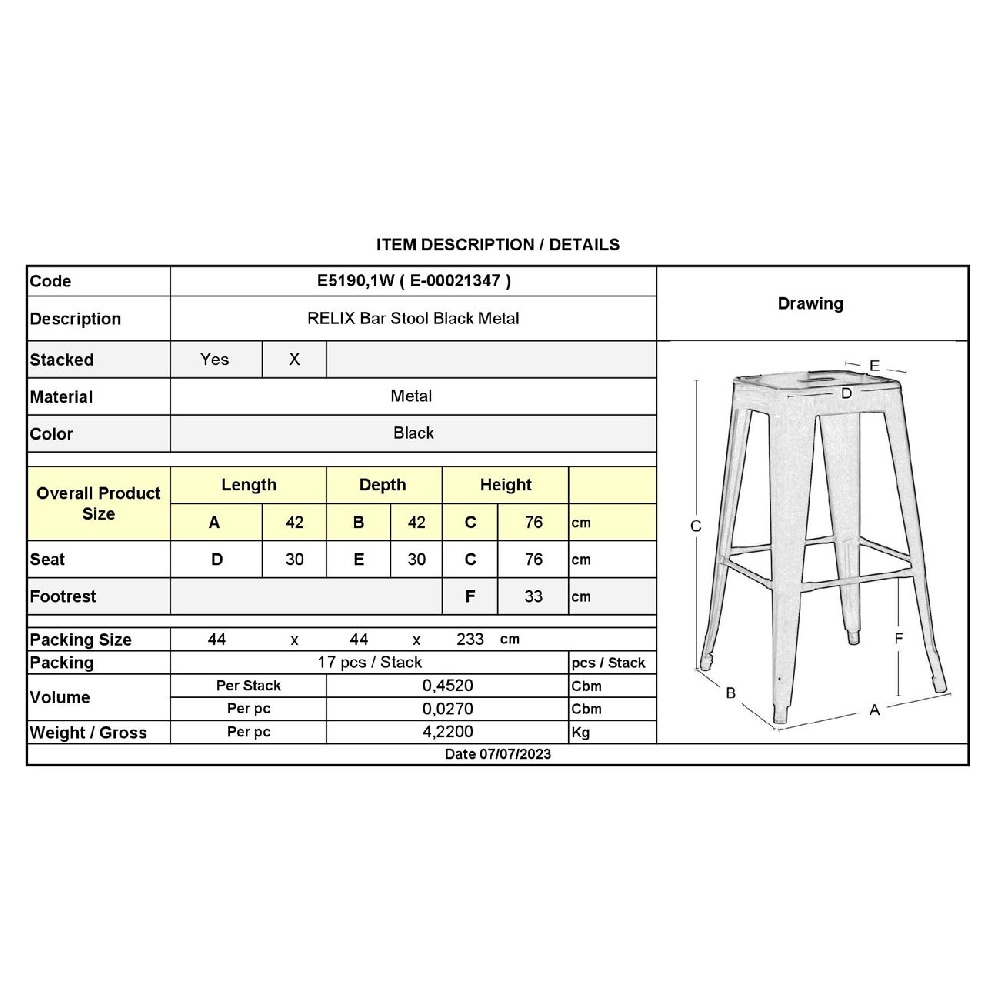 ITEM DESCRIPTION / DETAILS

Code
E5190,1W ( E-00021347 )
Description
RELIX Bar Stool Black Metal
Stacked
Yes
X
Material
Metal
Color
Black

| Overall Product Size | Length | | Depth | | Height | | |
|---|---|---|---|---|---|---|---|
| | A | 42 | B | 42 | C | 76 | cm |
| Seat | D | 30 | E | 30 | C | 76 | cm |
| Footrest | | | | | F | 33 | cm |

Packing Size 44 x 44 x 233 cm
Packing 17 pcs / Stack pcs / Stack
Volume
Per Stack 0,4520 Cbm
Per pc 0,0270 Cbm
Weight / Gross Per pc 4,2200 Kg
Date 07/07/2023

Drawing
E
D
C
F
B
A